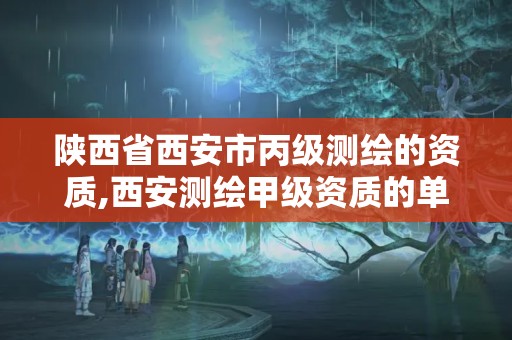 陕西省西安市丙级测绘的资质,西安测绘甲级资质的单